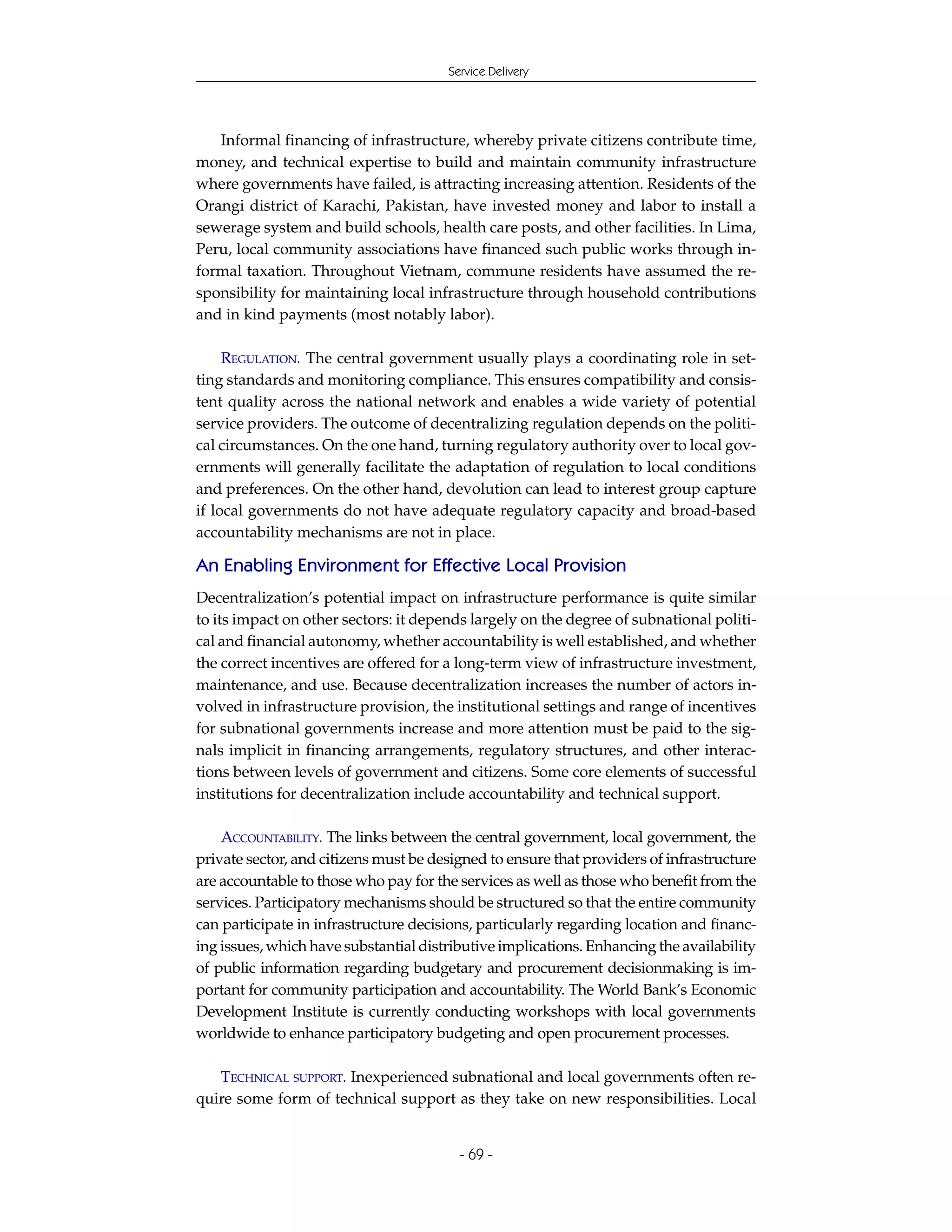 Service Delivery

Informal financing of infrastructure, whereby private citizens contribute time, money, and technical expertise to build and maintain community infrastructure where governments have failed, is attracting increasing attention. Residents of the Orangi district of Karachi, Pakistan, have invested money and labor to install a sewerage system and build schools, health care posts, and other facilities. In Lima, Peru, local community associations have financed such public works through informal taxation. Throughout Vietnam, commune residents have assumed the responsibility for maintaining local infrastructure through household contributions and in kind payments (most notably labor).

REGULATION. The central government usually plays a coordinating role in setting standards and monitoring compliance. This ensures compatibility and consistent quality across the national network and enables a wide variety of potential service providers. The outcome of decentralizing regulation depends on the political circumstances. On the one hand, turning regulatory authority over to local governments will generally facilitate the adaptation of regulation to local conditions and preferences. On the other hand, devolution can lead to interest group capture if local governments do not have adequate regulatory capacity and broad-based accountability mechanisms are not in place.

An Enabling Environment for Effective Local Provision

Decentralization's potential impact on infrastructure performance is quite similar to its impact on other sectors: it depends largely on the degree of subnational political and financial autonomy, whether accountability is well established, and whether the correct incentives are offered for a long-term view of infrastructure investment, maintenance, and use. Because decentralization increases the number of actors involved in infrastructure provision, the institutional settings and range of incentives for subnational governments increase and more attention must be paid to the signals implicit in financing arrangements, regulatory structures, and other interactions between levels of government and citizens. Some core elements of successful institutions for decentralization include accountability and technical support.

ACCOUNTABILITY. The links between the central government, local government, the private sector, and citizens must be designed to ensure that providers of infrastructure are accountable to those who pay for the services as well as those who benefit from the services. Participatory mechanisms should be structured so that the entire community can participate in infrastructure decisions, particularly regarding location and financing issues, which have substantial distributive implications. Enhancing the availability of public information regarding budgetary and procurement decisionmaking is important for community participation and accountability. The World Bank's Economic Development Institute is currently conducting workshops with local governments worldwide to enhance participatory budgeting and open procurement processes.

TECHNICAL SUPPORT. Inexperienced subnational and local governments often require some form of technical support as they take on new responsibilities. Local

- 69 -